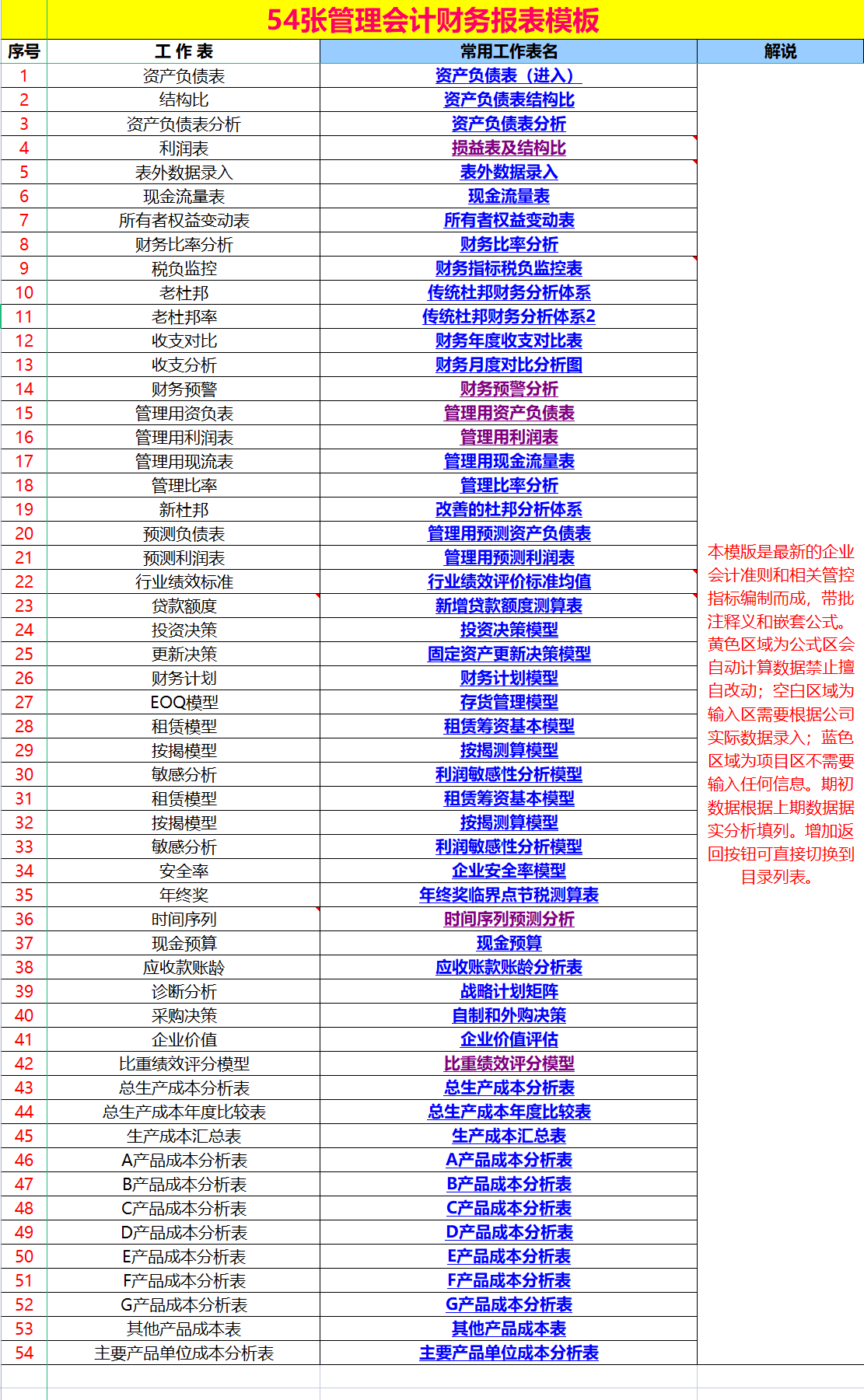 54张管理会计财务报表模板

| 序号 | 工 作 表 | 常用工作表名 | 解说 |
|---|---|---|---|
| 1 | 资产负债表 | 资产负债表（进入） | 本模版是最新的企业会计准则和相关管控指标编制而成，带批注释义和嵌套公式。黄色区域为公式区会自动计算数据禁止擅自改动；空白区域为输入区需要根据公司实际数据录入；蓝色区域为项目区不需要输入任何信息。期初数据根据上期数据据实分析填列。增加返回按钮可直接切换到目录列表。 |
| 2 | 结构比 | 资产负债表结构比 | |
| 3 | 资产负债表分析 | 资产负债表分析 | |
| 4 | 利润表 | 损益表及结构比 | |
| 5 | 表外数据录入 | 表外数据录入 | |
| 6 | 现金流量表 | 现金流量表 | |
| 7 | 所有者权益变动表 | 所有者权益变动表 | |
| 8 | 财务比率分析 | 财务比率分析 | |
| 9 | 税负监控 | 财务指标税负监控表 | |
| 10 | 老杜邦 | 传统杜邦财务分析体系 | |
| 11 | 老杜邦率 | 传统杜邦财务分析体系2 | |
| 12 | 收支对比 | 财务年度收支对比表 | |
| 13 | 收支分析 | 财务月度对比分析图 | |
| 14 | 财务预警 | 财务预警分析 | |
| 15 | 管理用资负表 | 管理用资产负债表 | |
| 16 | 管理用利润表 | 管理用利润表 | |
| 17 | 管理用现流表 | 管理用现金流量表 | |
| 18 | 管理比率 | 管理比率分析 | |
| 19 | 新杜邦 | 改善的杜邦分析体系 | |
| 20 | 预测负债表 | 管理用预测资产负债表 | |
| 21 | 预测利润表 | 管理用预测利润表 | |
| 22 | 行业绩效标准 | 行业绩效评价标准均值 | |
| 23 | 贷款额度 | 新增贷款额度测算表 | |
| 24 | 投资决策 | 投资决策模型 | |
| 25 | 更新决策 | 固定资产更新决策模型 | |
| 26 | 财务计划 | 财务计划模型 | |
| 27 | EOQ模型 | 存货管理模型 | |
| 28 | 租赁模型 | 租赁筹资基本模型 | |
| 29 | 按揭模型 | 按揭测算模型 | |
| 30 | 敏感分析 | 利润敏感性分析模型 | |
| 31 | 租赁模型 | 租赁筹资基本模型 | |
| 32 | 按揭模型 | 按揭测算模型 | |
| 33 | 敏感分析 | 利润敏感性分析模型 | |
| 34 | 安全率 | 企业安全率模型 | |
| 35 | 年终奖 | 年终奖临界点节税测算表 | |
| 36 | 时间序列 | 时间序列预测分析 | |
| 37 | 现金预算 | 现金预算 | |
| 38 | 应收款账龄 | 应收账款账龄分析表 | |
| 39 | 诊断分析 | 战略计划矩阵 | |
| 40 | 采购决策 | 自制和外购决策 | |
| 41 | 企业价值 | 企业价值评估 | |
| 42 | 比重绩效评分模型 | 比重绩效评分模型 | |
| 43 | 总生产成本分析表 | 总生产成本分析表 | |
| 44 | 总生产成本年度比较表 | 总生产成本年度比较表 | |
| 45 | 生产成本汇总表 | 生产成本汇总表 | |
| 46 | A产品成本分析表 | A产品成本分析表 | |
| 47 | B产品成本分析表 | B产品成本分析表 | |
| 48 | C产品成本分析表 | C产品成本分析表 | |
| 49 | D产品成本分析表 | D产品成本分析表 | |
| 50 | E产品成本分析表 | E产品成本分析表 | |
| 51 | F产品成本分析表 | F产品成本分析表 | |
| 52 | G产品成本分析表 | G产品成本分析表 | |
| 53 | 其他产品成本表 | 其他产品成本表 | |
| 54 | 主要产品单位成本分析表 | 主要产品单位成本分析表 | |